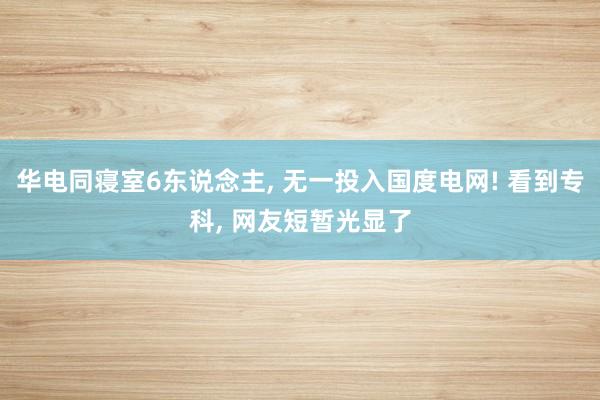 华电同寝室6东说念主, 无一投入国度电网! 看到专科, 网友短暂光显了